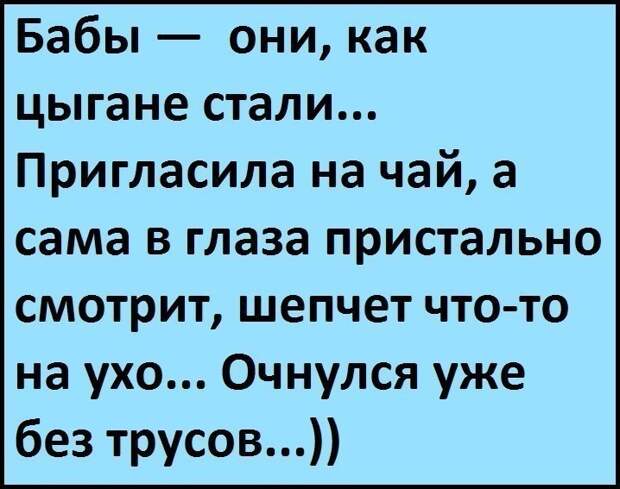 Бабы — они, как цыгане стали... Пригласила на чай, а сама в глаза пристально смотрит, шепчет что-то на ухо... Очнулся уже без трусов...))